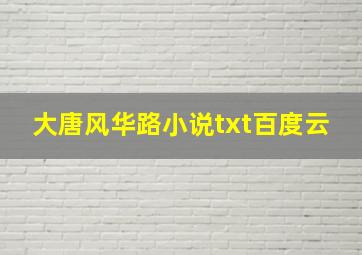 大唐风华路小说txt百度云